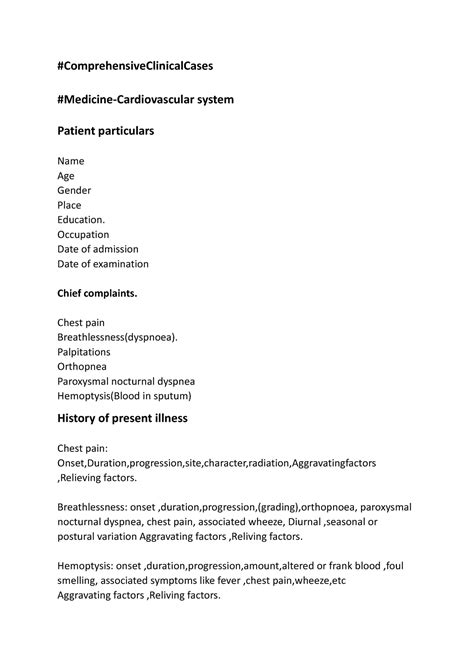 #ComprehensiveClinicalCases

#Medicine-Cardiovascular system

Patient particulars

Name
Age
Gender
Place
Education.
Occupation
Date of admission
Date of examination

Chief complaints.

Chest pain
Breathlessness(dyspnoea).
Palpitations
Orthopnea
Paroxysmal nocturnal dyspnea
Hemoptysis(Blood in sputum)

History of present illness

Chest pain:
Onset,Duration,progression,site,character,radiation,Aggravatingfactors ,Relieving factors.

Breathlessness: onset ,duration,progression,(grading),orthopnoea, paroxysmal nocturnal dyspnea, chest pain, associated wheeze, Diurnal ,seasonal or postural variation Aggravating factors ,Reliving factors.

Hemoptysis: onset ,duration,progression,amount,altered or frank blood ,foul smelling, associated symptoms like fever ,chest pain,wheeze,etc
Aggravating factors ,Reliving factors.